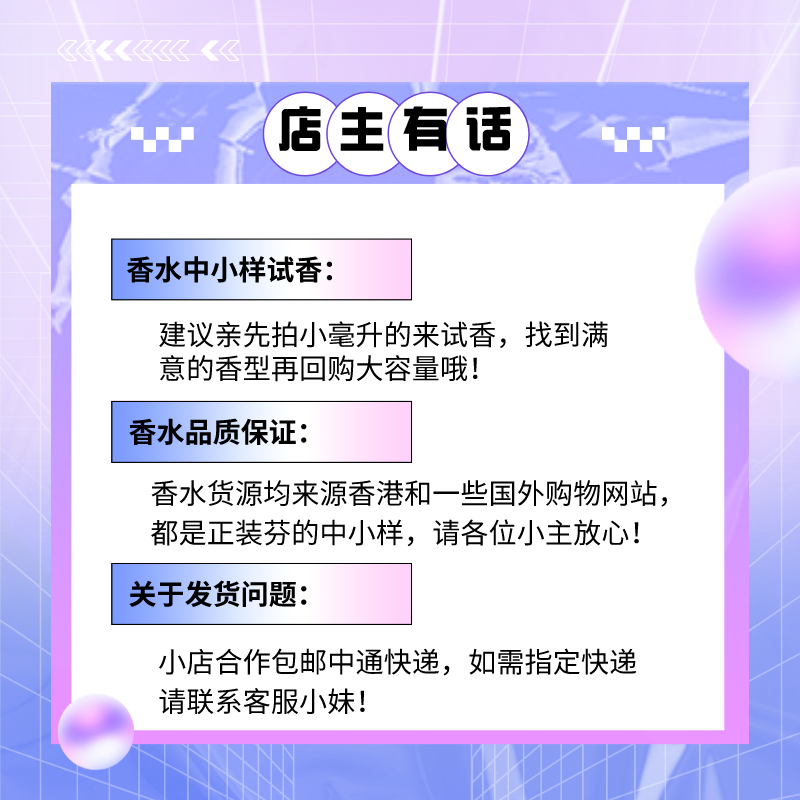 店主有话

香水中小样试香：

建议亲先拍小毫升的来试香，找到满意的香型再回购大容量哦！

香水品质保证：

香水货源均来源香港和一些国外购物网站，都是正装芬的中小样，请各位小主放心！

关于发货问题：

小店合作包邮中通快递，如需指定快递请联系客服小妹！